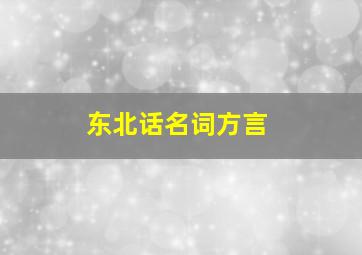 东北话名词方言